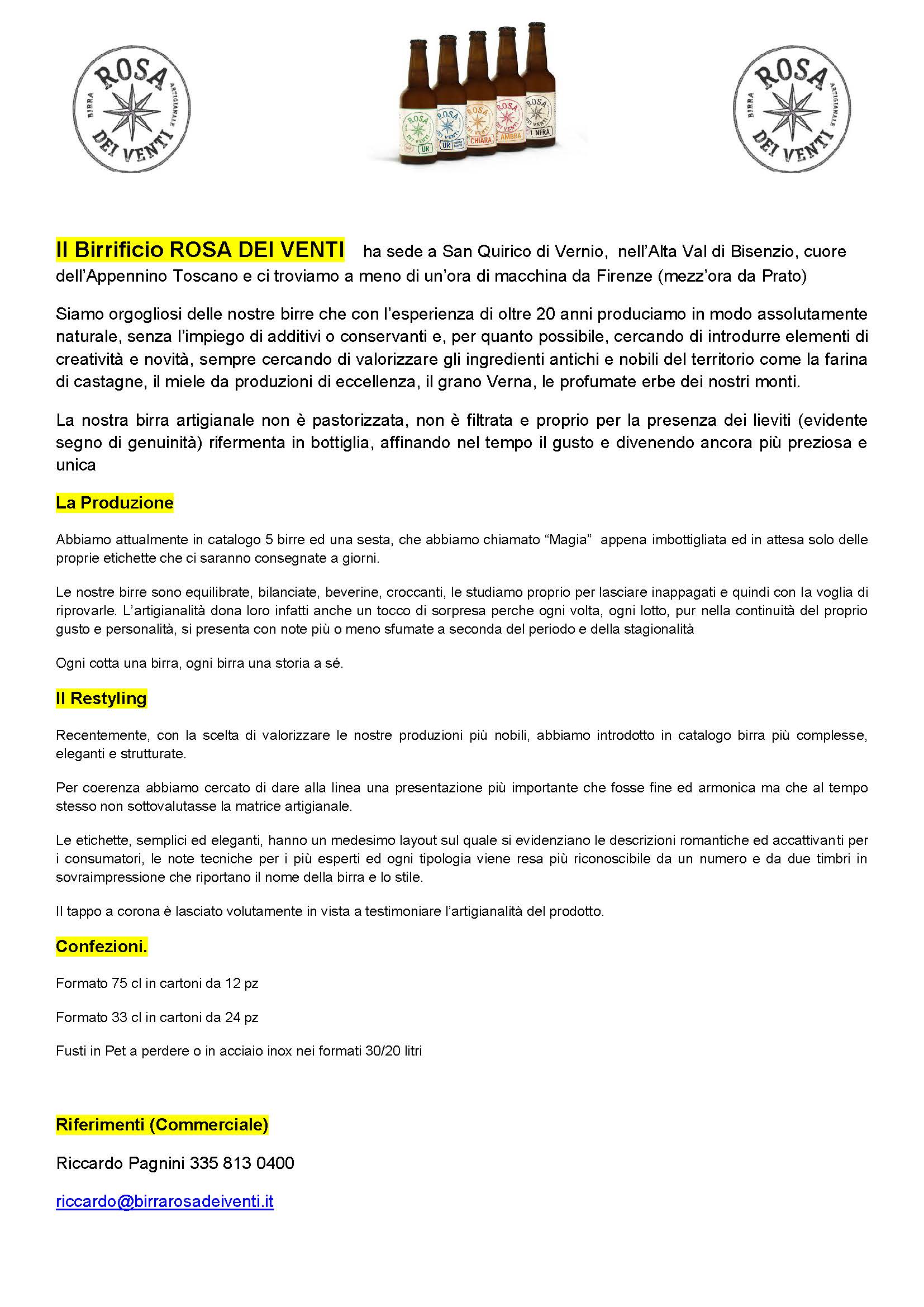 BIRRA ROSA ARTIGIANALE DEI VENTI

ROSA DEI VENTI UR

ROSA DEI VENTI UR

ROSA DEI VENTI CHIARA

ROSA DEI VENTI AMBRA

ROSA DEI VENTI NERA

BIRRA ROSA ARTIGIANALE DEI VENTI

Il Birrificio ROSA DEI VENTI ha sede a San Quirico di Vernio, nell'Alta Val di Bisenzio, cuore dell'Appennino Toscano e ci troviamo a meno di un'ora di macchina da Firenze (mezz'ora da Prato)

Siamo orgogliosi delle nostre birre che con l'esperienza di oltre 20 anni produciamo in modo assolutamente naturale, senza l'impiego di additivi o conservanti e, per quanto possibile, cercando di introdurre elementi di creatività e novità, sempre cercando di valorizzare gli ingredienti antichi e nobili del territorio come la farina di castagne, il miele da produzioni di eccellenza, il grano Verna, le profumate erbe dei nostri monti.

La nostra birra artigianale non è pastorizzata, non è filtrata e proprio per la presenza dei lieviti (evidente segno di genuinità) rifermenta in bottiglia, affinando nel tempo il gusto e divenendo ancora più preziosa e unica

La Produzione

Abbiamo attualmente in catalogo 5 birre ed una sesta, che abbiamo chiamato "Magia" appena imbottigliata ed in attesa solo delle proprie etichette che ci saranno consegnate a giorni.

Le nostre birre sono equilibrate, bilanciate, beverine, croccanti, le studiamo proprio per lasciare inappagati e quindi con la voglia di riprovarle. L'artigianalità dona loro infatti anche un tocco di sorpresa perche ogni volta, ogni lotto, pur nella continuità del proprio gusto e personalità, si presenta con note più o meno sfumate a seconda del periodo e della stagionalità

Ogni cotta una birra, ogni birra una storia a sé.

Il Restyling

Recentemente, con la scelta di valorizzare le nostre produzioni più nobili, abbiamo introdotto in catalogo birra più complesse, eleganti e strutturate.

Per coerenza abbiamo cercato di dare alla linea una presentazione più importante che fosse fine ed armonica ma che al tempo stesso non sottovalutasse la matrice artigianale.

Le etichette, semplici ed eleganti, hanno un medesimo layout sul quale si evidenziano le descrizioni romantiche ed accattivanti per i consumatori, le note tecniche per i più esperti ed ogni tipologia viene resa più riconoscibile da un numero e da due timbri in sovraimpressione che riportano il nome della birra e lo stile.

Il tappo a corona è lasciato volutamente in vista a testimoniare l'artigianalità del prodotto.

Confezioni.

Formato 75 cl in cartoni da 12 pz

Formato 33 cl in cartoni da 24 pz

Fusti in Pet a perdere o in acciaio inox nei formati 30/20 litri

Riferimenti (Commerciale)

Riccardo Pagnini 335 813 0400

riccardo@birrarosadeiventi.it